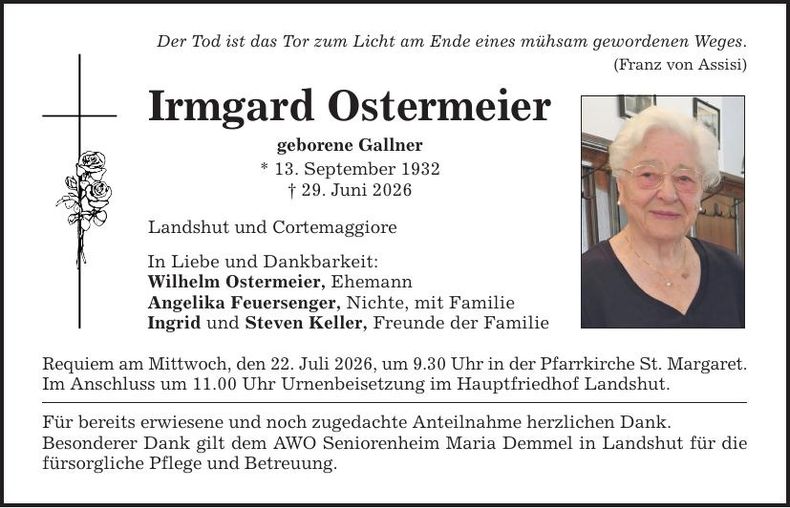 Der Tod ist das Tor zum Licht am Ende eines mühsam gewordenen Weges.
(Franz von Assisi)

Irmgard Ostermeier

geborene Gallner
* 13. September 1932
† 29. Juni 2026

Landshut und Cortemaggiore

In Liebe und Dankbarkeit:
Wilhelm Ostermeier, Ehemann
Angelika Feuersenger, Nichte, mit Familie
Ingrid und Steven Keller, Freunde der Familie

Requiem am Mittwoch, den 22. Juli 2026, um 9.30 Uhr in der Pfarrkirche St. Margaret. Im Anschluss um 11.00 Uhr Urnenbeisetzung im Hauptfriedhof Landshut.

Für bereits erwiesene und noch zugedachte Anteilnahme herzlichen Dank. Besonderer Dank gilt dem AWO Seniorenheim Maria Demmel in Landshut für die fürsorgliche Pflege und Betreuung.